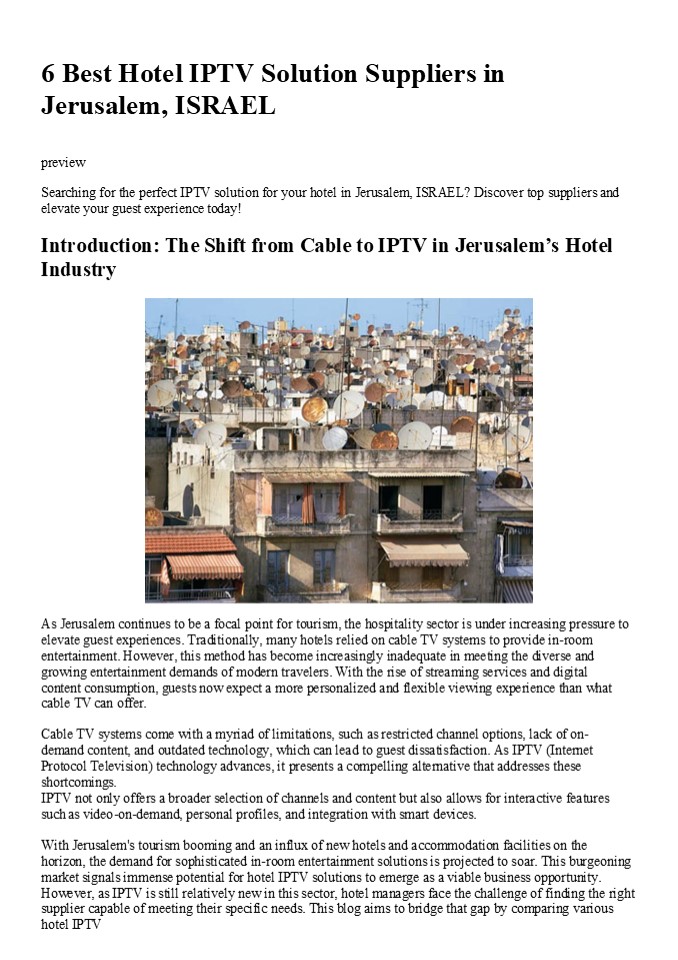 6 Best Hotel IPTV Solution Suppliers in Jerusalem, ISRAEL

preview

Searching for the perfect IPTV solution for your hotel in Jerusalem, ISRAEL? Discover top suppliers and elevate your guest experience today!

Introduction: The Shift from Cable to IPTV in Jerusalem's Hotel Industry

As Jerusalem continues to be a focal point for tourism, the hospitality sector is under increasing pressure to elevate guest experiences. Traditionally, many hotels relied on cable TV systems to provide in-room entertainment. However, this method has become increasingly inadequate in meeting the diverse and growing entertainment demands of modern travelers. With the rise of streaming services and digital content consumption, guests now expect a more personalized and flexible viewing experience than what cable TV can offer.

Cable TV systems come with a myriad of limitations, such as restricted channel options, lack of on-demand content, and outdated technology, which can lead to guest dissatisfaction. As IPTV (Internet Protocol Television) technology advances, it presents a compelling alternative that addresses these shortcomings.
IPTV not only offers a broader selection of channels and content but also allows for interactive features such as video-on-demand, personal profiles, and integration with smart devices.

With Jerusalem's tourism booming and an influx of new hotels and accommodation facilities on the horizon, the demand for sophisticated in-room entertainment solutions is projected to soar. This burgeoning market signals immense potential for hotel IPTV solutions to emerge as a viable business opportunity. However, as IPTV is still relatively new in this sector, hotel managers face the challenge of finding the right supplier capable of meeting their specific needs. This blog aims to bridge that gap by comparing various hotel IPTV